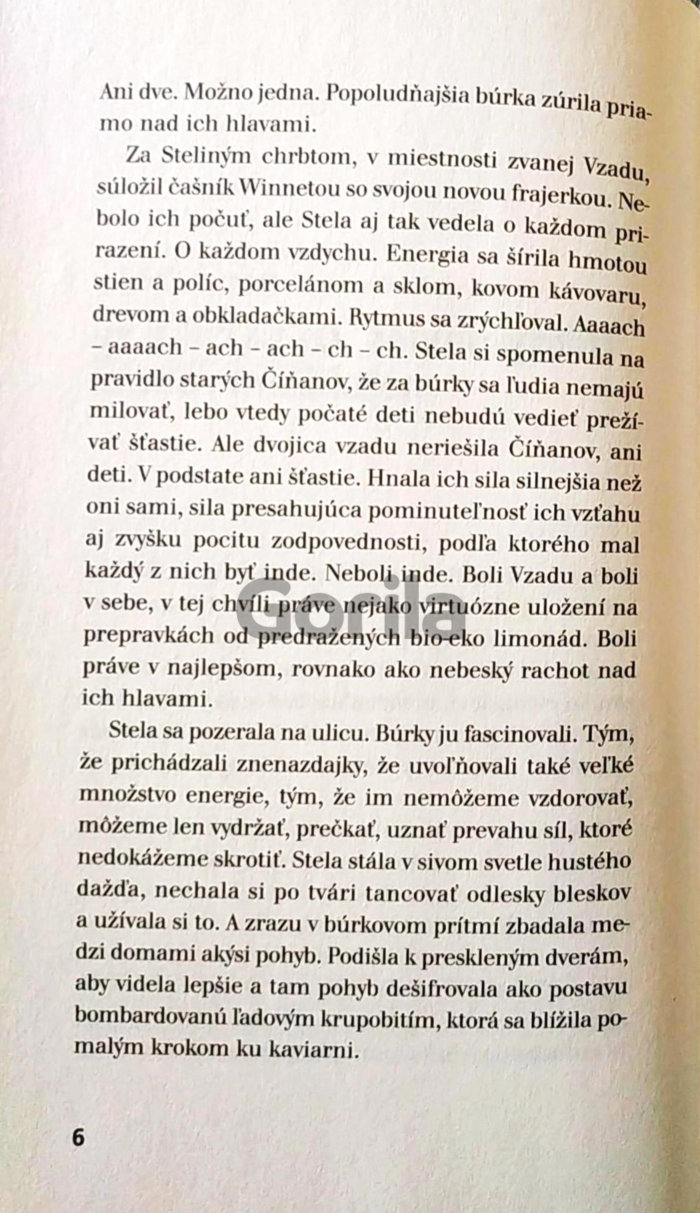 Ani dve. Možno jedna. Popoludňajšia búrka zúrila priamo nad ich hlavami.

Za Steliným chrbtom, v miestnosti zvanej Vzadu, súložil čašník Winnetou so svojou novou frajerkou. Nebolo ich počuť, ale Stela aj tak vedela o každom prirazení. O každom vzdychu. Energia sa šírila hmotou stien a políc, porcelánom a sklom, kovom kávovaru, drevom a obkladačkami. Rytmus sa zrýchľoval. Aaaach – aaaach – ach – ach – ch – ch. Stela si spomenula na pravidlo starých Číňanov, že za búrky sa ľudia nemajú milovať, lebo vtedy počaté deti nebudú vedieť prežívať šťastie. Ale dvojica vzadu neriešila Číňanov, ani deti. V podstate ani šťastie. Hnala ich sila silnejšia než oni sami, sila presahujúca pominuteľnosť ich vzťahu aj zvyšku pocitu zodpovednosti, podľa ktorého mal každý z nich byť inde. Neboli inde. Boli Vzadu a boli v sebe, v tej chvíli práve nejako virtuózne uložení na prepravkách od predražených bio-eko limonád. Boli práve v najlepšom, rovnako ako nebeský rachot nad ich hlavami.

Stela sa pozerala na ulicu. Búrky ju fascinovali. Tým, že prichádzali znenazdajky, že uvoľňovali také veľké množstvo energie, tým, že im nemôžeme vzdorovať, môžeme len vydržať, prečkať, uznať prevahu síl, ktoré nedokážeme skrotiť. Stela stála v sivom svetle hustého dažďa, nechala si po tvári tancovať odlesky bleskov a užívala si to. A zrazu v búrkovom prítmí zbadala medzi domami akýsi pohyb. Podišla k preskleným dverám, aby videla lepšie a tam pohyb dešifrovala ako postavu bombardovanú ľadovým krupobitím, ktorá sa blížila pomalým krokom ku kaviarni.

Gorila

6